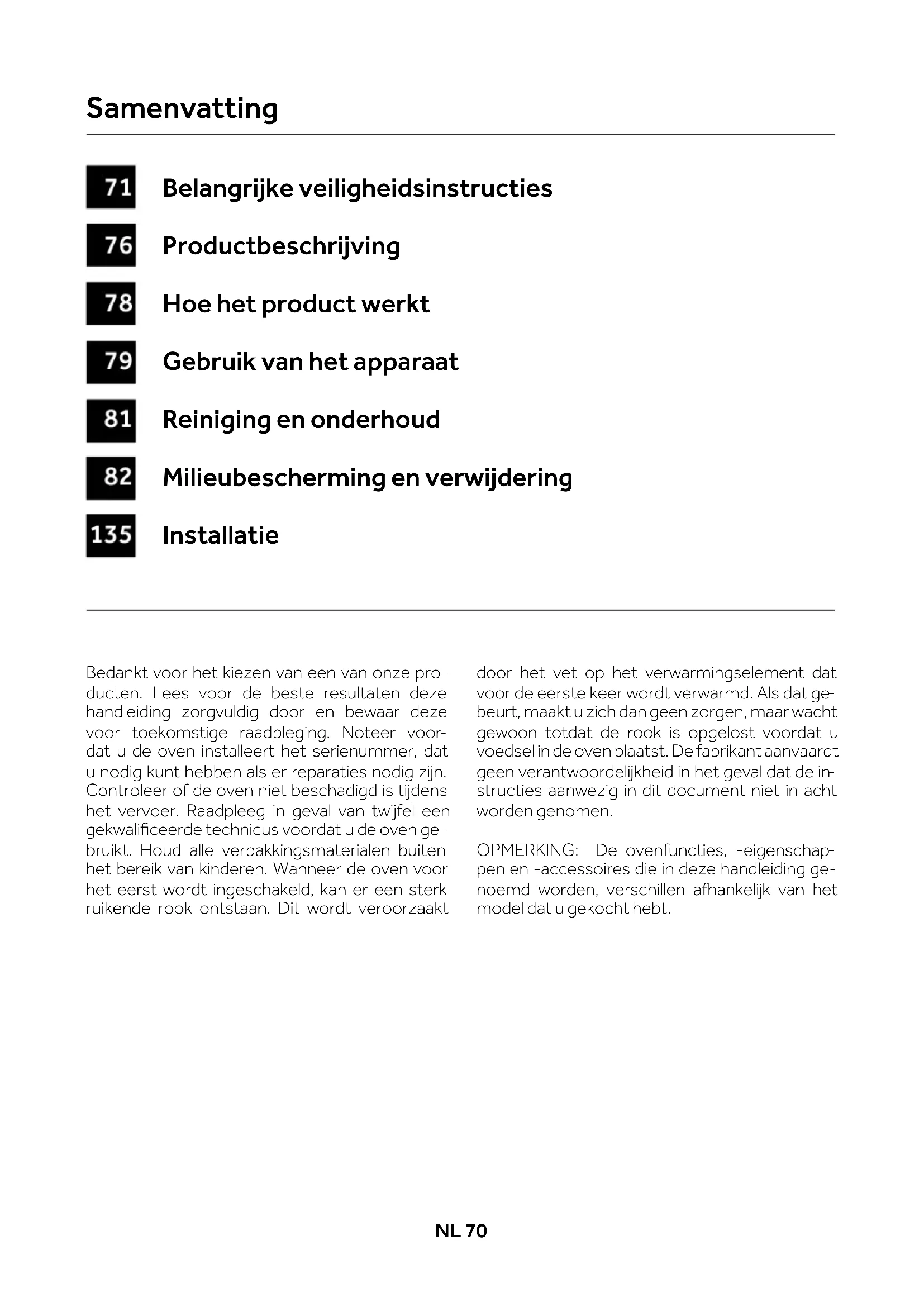 Samenvatting

71 Belangrijke veiligheidsinstructies

76 Productbeschrijving

78 Hoe het product werkt

79 Gebruik van het apparaat

81 Reiniging en onderhoud

82 Milieubescherming en verwijdering

135 Installatie

Bedankt voor het kiezen van een van onze producten. Lees voor de beste resultaten deze handleiding zorgvuldig door en bewaar deze voor toekomstige raadpleging. Noteer voordat u de oven installeert het serienummer, dat u nodig kunt hebben als er reparaties nodig zijn. Controleer of de oven niet beschadigd is tijdens het vervoer. Raadpleeg in geval van twijfel een gekwalificeerde technicus voordat u de oven gebruikt. Houd alle verpakkingsmaterialen buiten het bereik van kinderen. Wanneer de oven voor het eerst wordt ingeschakeld, kan er een sterk ruikende rook ontstaan. Dit wordt veroorzaakt door het vet op het verwarmingselement dat voor de eerste keer wordt verwarmd. Als dat gebeurt, maakt u zich dan geen zorgen, maar wacht gewoon totdat de rook is opgelost voordat u voedsel in de oven plaatst. De fabrikant aanvaardt geen verantwoordelijkheid in het geval dat de instructies aanwezig in dit document niet in acht worden genomen.

OPMERKING: De ovenfuncties, -eigenschappen en -accessoires die in deze handleiding genoemd worden, verschillen afhankelijk van het model dat u gekocht hebt.

NL 70